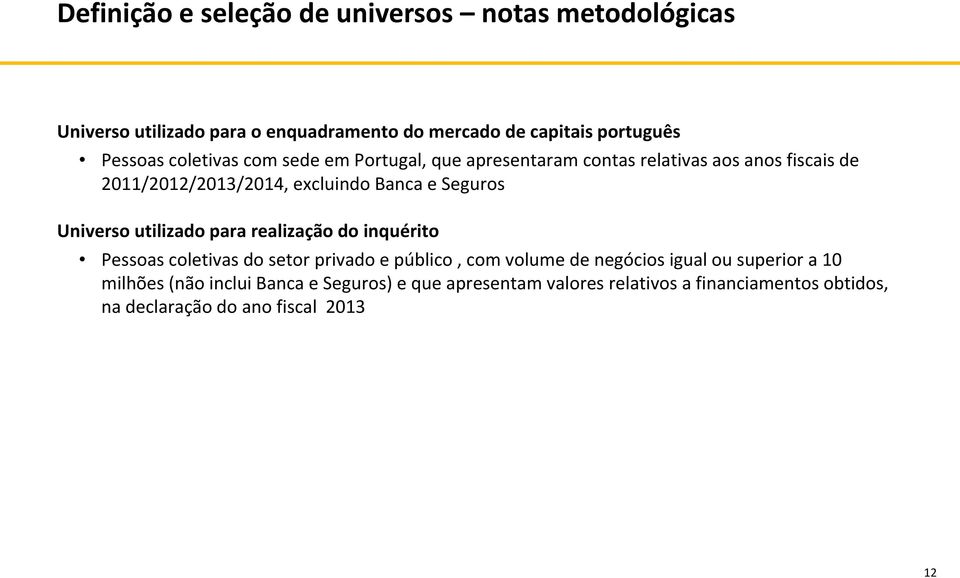 Definição e seleção de universos – notas metodológicas

Universo utilizado para o enquadramento do mercado de capitais português

• Pessoas coletivas com sede em Portugal, que apresentaram contas relativas aos anos fiscais de 2011/2012/2013/2014, excluindo Banca e Seguros

Universo utilizado para realização do inquérito

• Pessoas coletivas do setor privado e público , com volume de negócios igual ou superior a 10 milhões (não inclui Banca e Seguros) e que apresentam valores relativos a financiamentos obtidos, na declaração do ano fiscal 2013

12